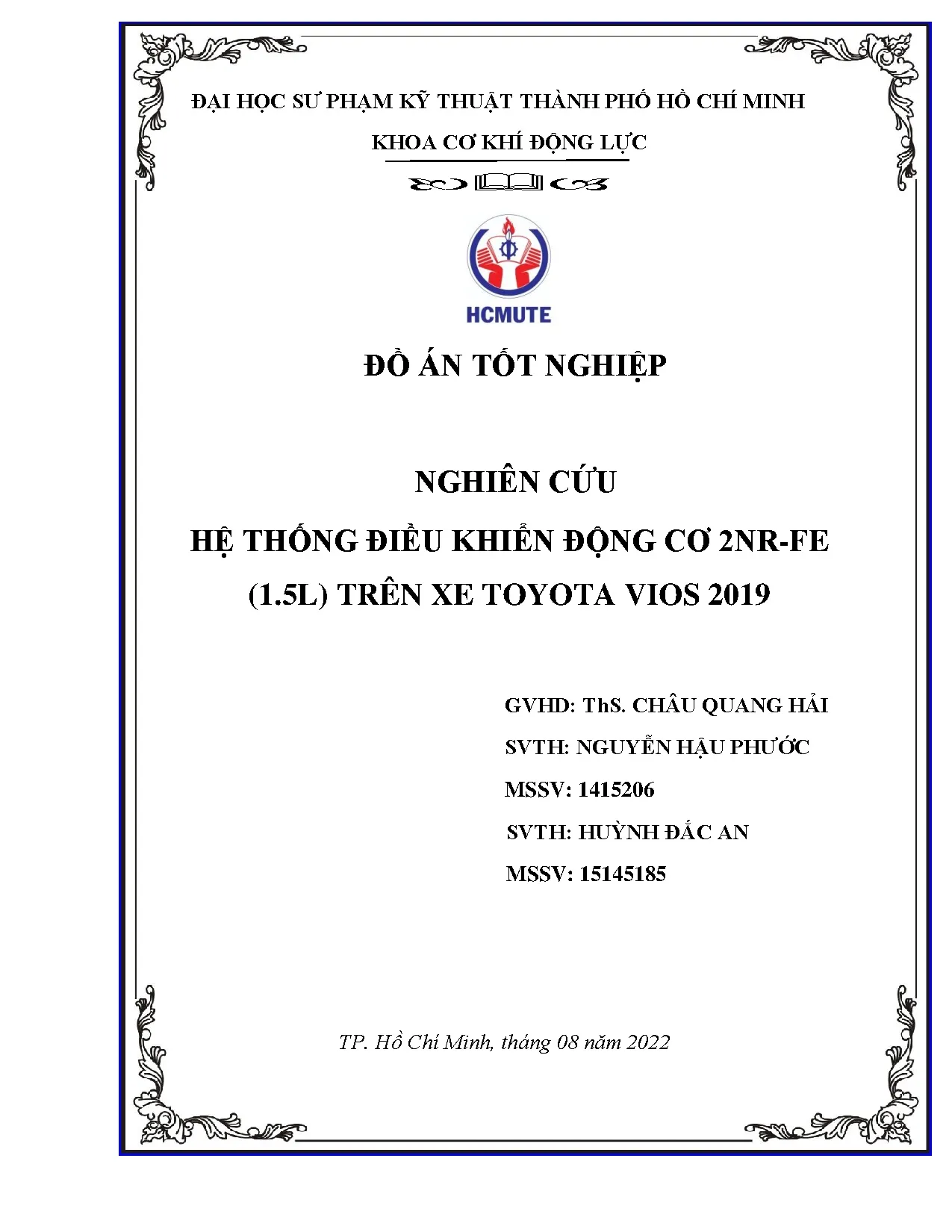 ĐẠI HỌC SƯ PHẠM KỸ THUẬT THÀNH PHỐ HỒ CHÍ MINH

KHOA CƠ KHÍ ĐỘNG LỰC

HCMUTE

ĐỒ ÁN TỐT NGHIỆP

NGHIÊN CỨU

HỆ THỐNG ĐIỀU KHIỂN ĐỘNG CƠ 2NR-FE (1.5L) TRÊN XE TOYOTA VIOS 2019

GVHD: ThS. CHÂU QUANG HẢI

SVTH: NGUYỄN HẬU PHƯỚC

MSSV: 1415206

SVTH: HUỲNH ĐẮC AN

MSSV: 15145185

TP. Hồ Chí Minh, tháng 08 năm 2022